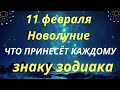 11 февраля
Новолуние
ЧТО ПРИНЕСЁТ КАЖДОМУ
знаку зодиака